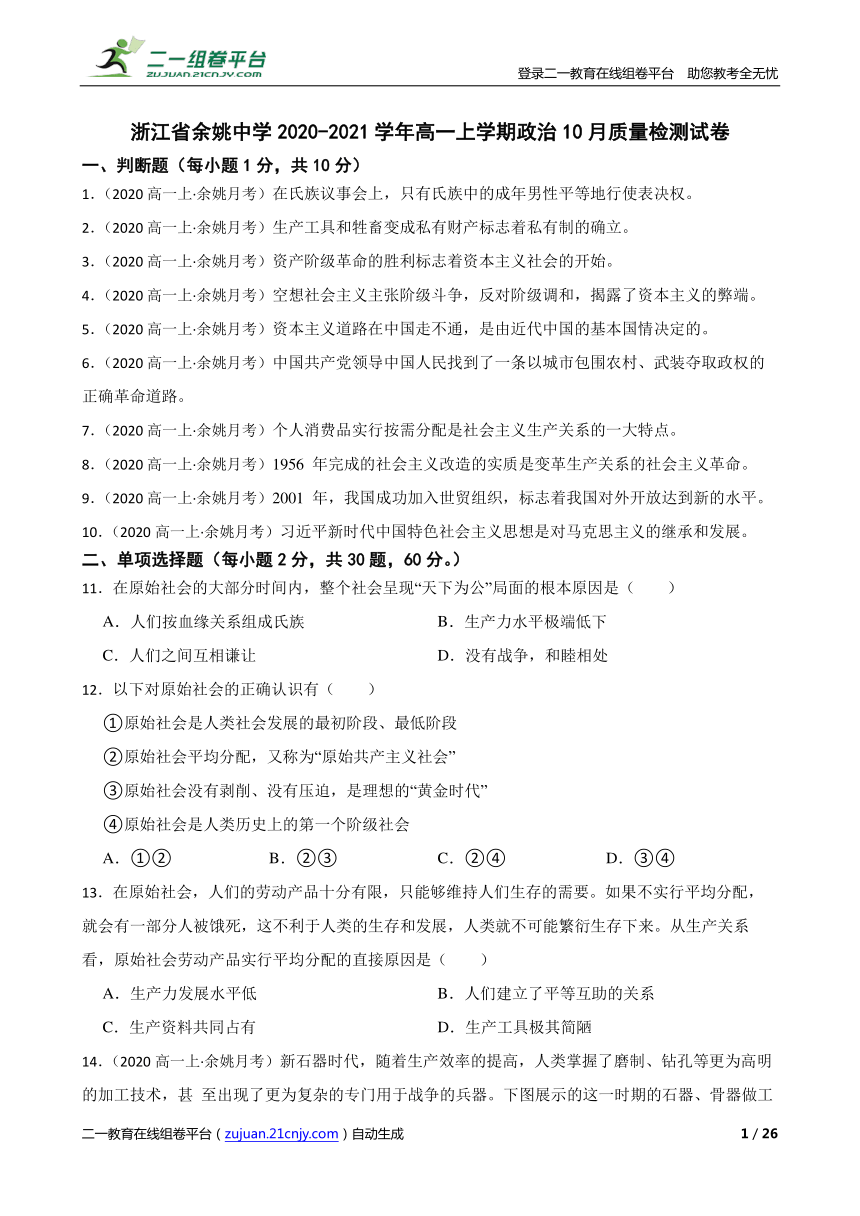 二一组卷平台
ZUJUAN.21CNJY.COM

登录二一教育在线组卷平台 助您教考全无忧

浙江省余姚中学 2020-2021 学年高一上学期政治 10 月质量检测试卷

一、判断题（每小题 1 分，共 10 分）

1.（2020 高一上·余姚月考）在氏族议事会上，只有氏族中的成年男性平等地行使表决权。

2.（2020 高一上·余姚月考）生产工具和牲畜变成私有财产标志着私有制的确立。

3.（2020 高一上·余姚月考）资产阶级革命的胜利标志着资本主义社会的开始。

4.（2020 高一上·余姚月考）空想社会主义主张阶级斗争，反对阶级调和，揭露了资本主义的弊端。

5.（2020 高一上·余姚月考）资本主义道路在中国走不通，是由近代中国的基本国情决定的。

6.（2020 高一上·余姚月考）中国共产党领导中国人民找到了一条以城市包围农村、武装夺取政权的正确革命道路。

7.（2020 高一上·余姚月考）个人消费品实行按需分配是社会主义生产关系的一大特点。

8.（2020 高一上·余姚月考）1956 年完成的社会主义改造的实质是变革生产关系的社会主义革命。

9.（2020 高一上·余姚月考）2001 年，我国成功加入世贸组织，标志着我国对外开放达到新的水平。

10.（2020 高一上·余姚月考）习近平新时代中国特色社会主义思想是对马克思主义的继承和发展。

二、单项选择题（每小题 2 分，共 30 题，60 分。）

11．在原始社会的大部分时间内，整个社会呈现“天下为公”局面的根本原因是（　　）

A．人们按血缘关系组成氏族
B．生产力水平极端低下
C．人们之间互相谦让
D．没有战争，和睦相处

12．以下对原始社会的正确认识有（　　）

①原始社会是人类社会发展的最初阶段、最低阶段
②原始社会平均分配，又称为“原始共产主义社会”
③原始社会没有剥削、没有压迫，是理想的“黄金时代”
④原始社会是人类历史上的第一个阶级社会

A．①②　　B．②③　　C．②④　　D．③④

13．在原始社会，人们的劳动产品十分有限，只能够维持人们生存的需要。如果不实行平均分配，就会有一部分人被饿死，这不利于人类的生存和发展，人类就不可能繁衍生存下来。从生产关系看，原始社会劳动产品实行平均分配的直接原因是（　　）

A．生产力发展水平低
B．人们建立了平等互助的关系
C．生产资料共同占有
D．生产工具极其简陋

14．（2020 高一上·余姚月考）新石器时代，随着生产效率的提高，人类掌握了磨制、钻孔等更为高明的加工技术，甚 至出现了更为复杂的专门用于战争的兵器。下图展示的这一时期的石器、骨器做工

二一教育在线组卷平台（zujuan.21cnjy.com）自动生成　　1 / 26